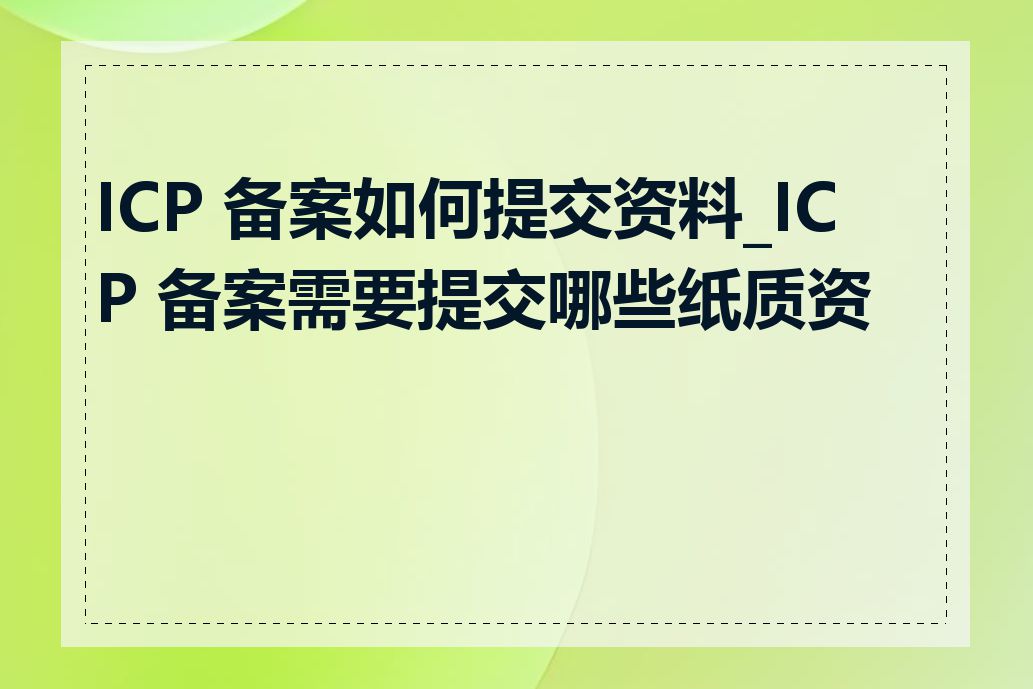 ICP 备案如何提交资料_ICP 备案需要提交哪些纸质资